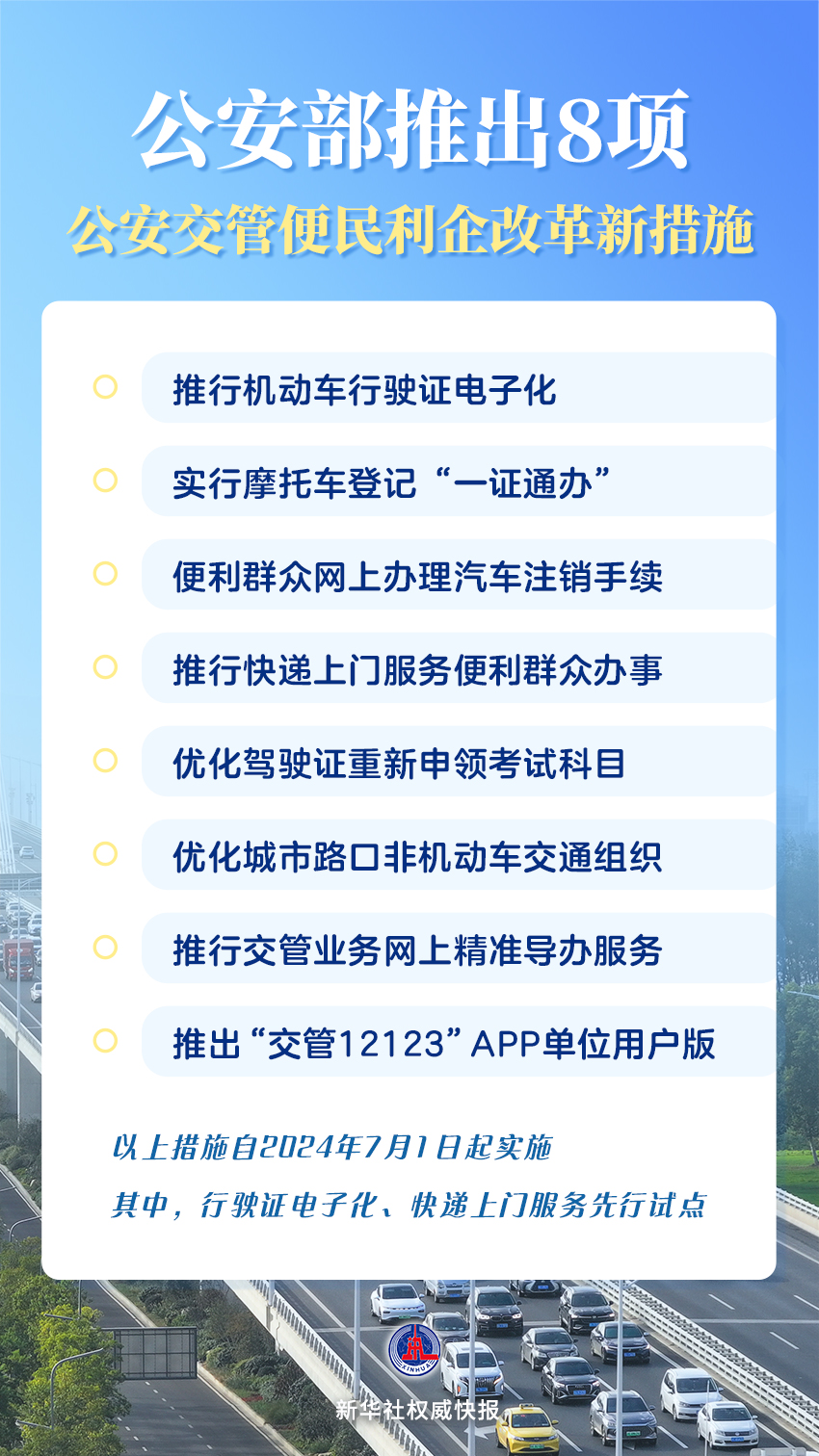 公安部推出8项

公安交管便民利企改革新措施

推行机动车行驶证电子化

实行摩托车登记“一证通办”

便利群众网上办理汽车注销手续

推行快递上门服务便利群众办事

优化驾驶证重新申领考试科目

优化城市路口非机动车交通组织

推行交管业务网上精准导办服务

推出“交管12123”APP单位用户版

以上措施自2024年7月1日起实施

其中，行驶证电子化、快递上门服务先行试点

XINHUA

新华社权威快报